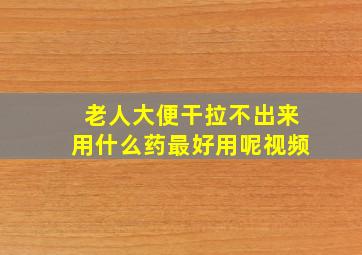 老人大便干拉不出来
用什么药最好用呢视频